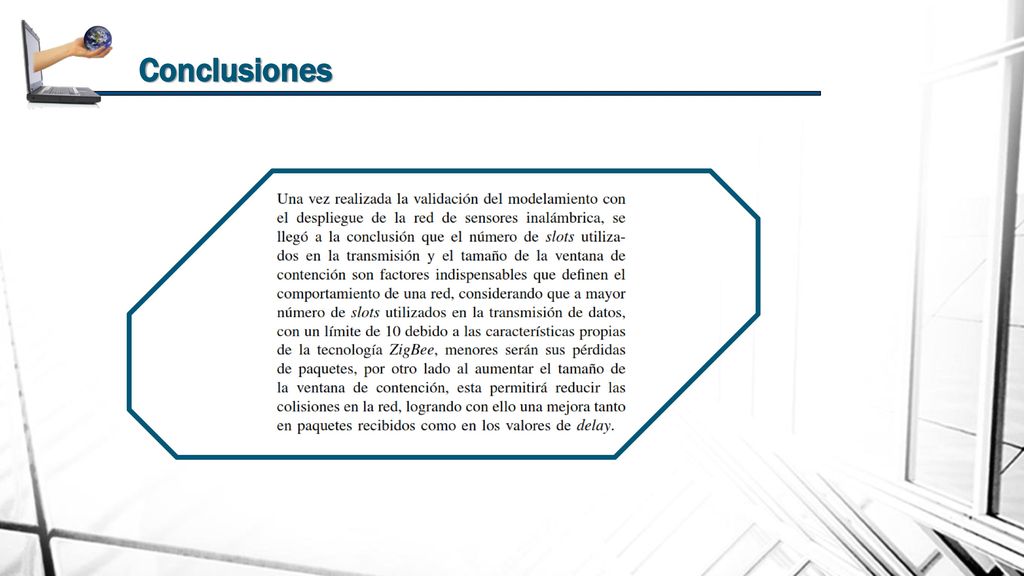 Conclusiones

Una vez realizada la validación del modelamiento con el despliegue de la red de sensores inalámbrica, se llegó a la conclusión que el número de slots utilizados en la transmisión y el tamaño de la ventana de contención son factores indispensables que definen el comportamiento de una red, considerando que a mayor número de slots utilizados en la transmisión de datos, con un límite de 10 debido a las características propias de la tecnología ZigBee, menores serán sus pérdidas de paquetes, por otro lado al aumentar el tamaño de la ventana de contención, esta permitirá reducir las colisiones en la red, logrando con ello una mejora tanto en paquetes recibidos como en los valores de delay.